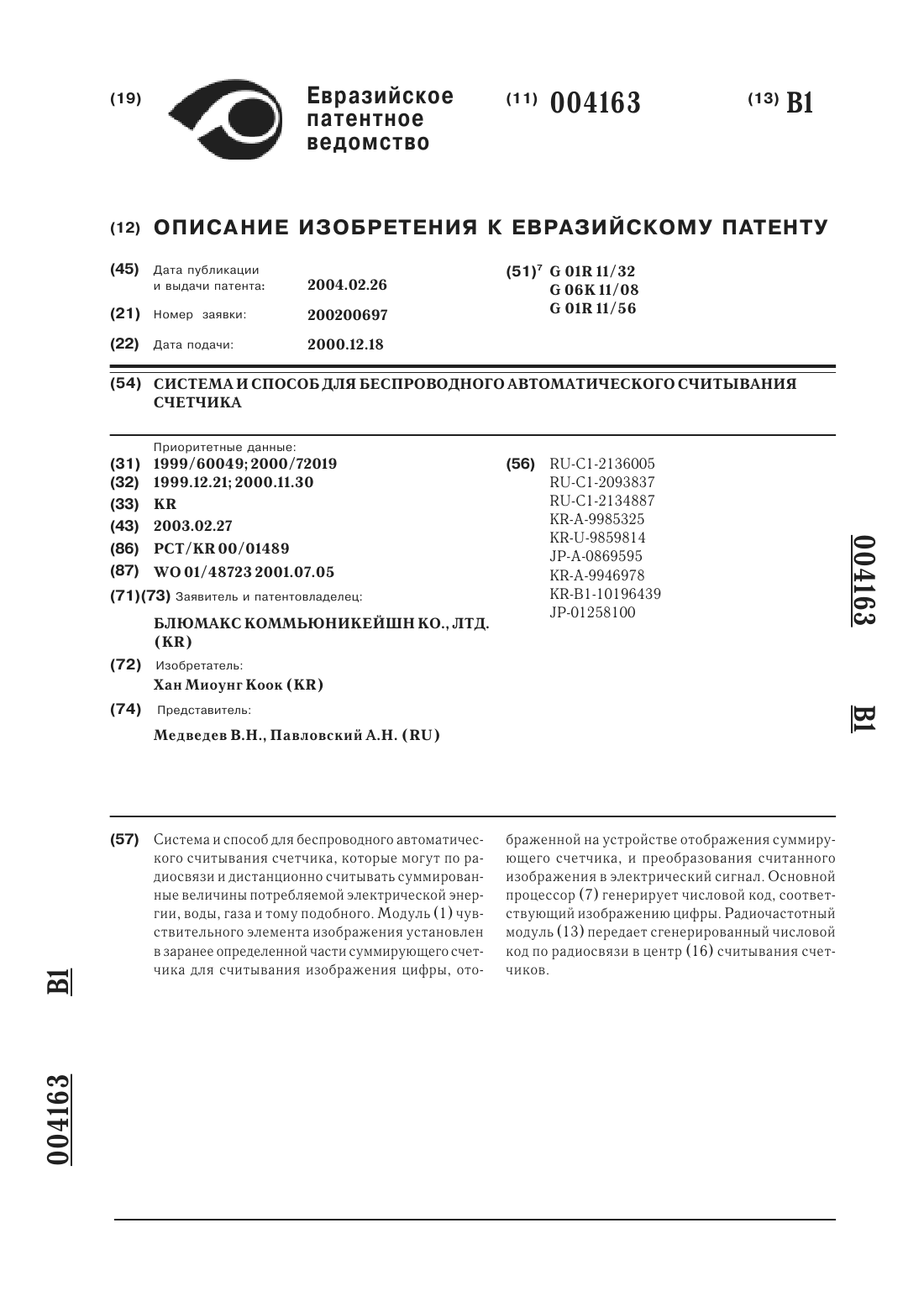 (19) Евразийское патентное ведомство

(11) 004163

(13) B1

(12) ОПИСАНИЕ ИЗОБРЕТЕНИЯ К ЕВРАЗИЙСКОМУ ПАТЕНТУ

(45) Дата публикации и выдачи патента: 2004.02.26

(21) Номер заявки: 200200697

(22) Дата подачи: 2000.12.18

(51)$^7$ G 01R 11/32
G 06K 11/08
G 01R 11/56

(54) СИСТЕМА И СПОСОБ ДЛЯ БЕСПРОВОДНОГО АВТОМАТИЧЕСКОГО СЧИТЫВАНИЯ СЧЕТЧИКА

Приоритетные данные:
(31) 1999/60049; 2000/72019
(32) 1999.12.21; 2000.11.30
(33) KR
(43) 2003.02.27
(86) PCT/KR 00/01489
(87) WO 01/48723 2001.07.05
(71)(73) Заявитель и патентовладелец:
БЛЮМАКС КОММЬЮНИКЕЙШН КО., ЛТД. (KR)
(72) Изобретатель:
Хан Миоунг Коок (KR)
(74) Представитель:
Медведев В.Н., Павловский А.Н. (RU)

(56) RU-C1-2136005
RU-C1-2093837
RU-C1-2134887
KR-A-9985325
KR-U-9859814
JP-A-0869595
KR-A-9946978
KR-B1-10196439
JP-01258100

004163 B1

(57) Система и способ для беспроводного автоматического считывания счетчика, которые могут по радиосвязи и дистанционно считывать суммированные величины потребляемой электрической энергии, воды, газа и тому подобного. Модуль (1) чувствительного элемента изображения установлен в заранее определенной части суммирующего счетчика для считывания изображения цифры, отображенной на устройстве отображения суммирующего счетчика, и преобразования считанного изображения в электрический сигнал. Основной процессор (7) генерирует числовой код, соответствующий изображению цифры. Радиочастотный модуль (13) передает сгенерированный числовой код по радиосвязи в центр (16) считывания счетчиков.

B1 004163